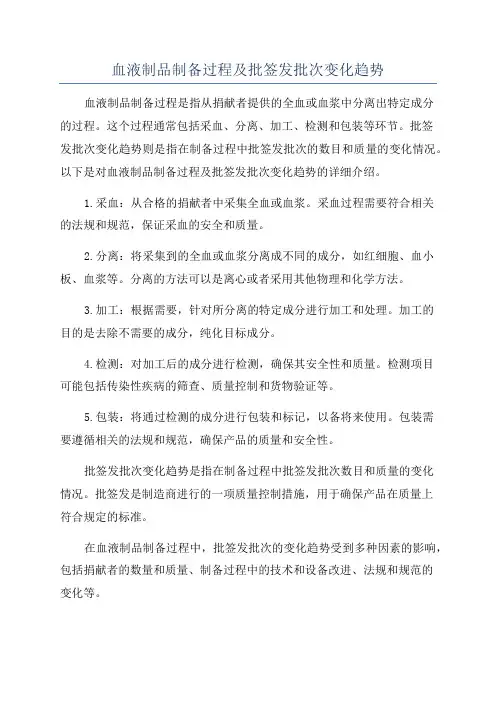 血液制品制备过程及批签发批次变化趋势

血液制品制备过程是指从捐献者提供的全血或血浆中分离出特定成分的过程。这个过程通常包括采血、分离、加工、检测和包装等环节。批签发批次变化趋势则是指在制备过程中批签发批次的数目和质量的变化情况。以下是对血液制品制备过程及批签发批次变化趋势的详细介绍。

1.采血：从合格的捐献者中采集全血或血浆。采血过程需要符合相关的法规和规范，保证采血的安全和质量。

2.分离：将采集到的全血或血浆分离成不同的成分，如红细胞、血小板、血浆等。分离的方法可以是离心或者采用其他物理和化学方法。

3.加工：根据需要，针对所分离的特定成分进行加工和处理。加工的目的是去除不需要的成分，纯化目标成分。

4.检测：对加工后的成分进行检测，确保其安全性和质量。检测项目可能包括传染性疾病的筛查、质量控制和货物验证等。

5.包装：将通过检测的成分进行包装和标记，以备将来使用。包装需要遵循相关的法规和规范，确保产品的质量和安全性。

批签发批次变化趋势是指在制备过程中批签发批次数目和质量的变化情况。批签发是制造商进行的一项质量控制措施，用于确保产品在质量上符合规定的标准。

在血液制品制备过程中，批签发批次的变化趋势受到多种因素的影响，包括捐献者的数量和质量、制备过程中的技术和设备改进、法规和规范的变化等。